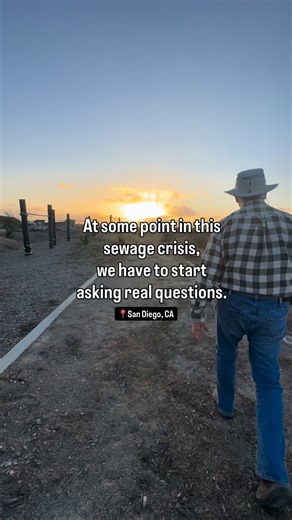 At some point in this sewage crisis, we have to start asking real questions.

San Diego, CA